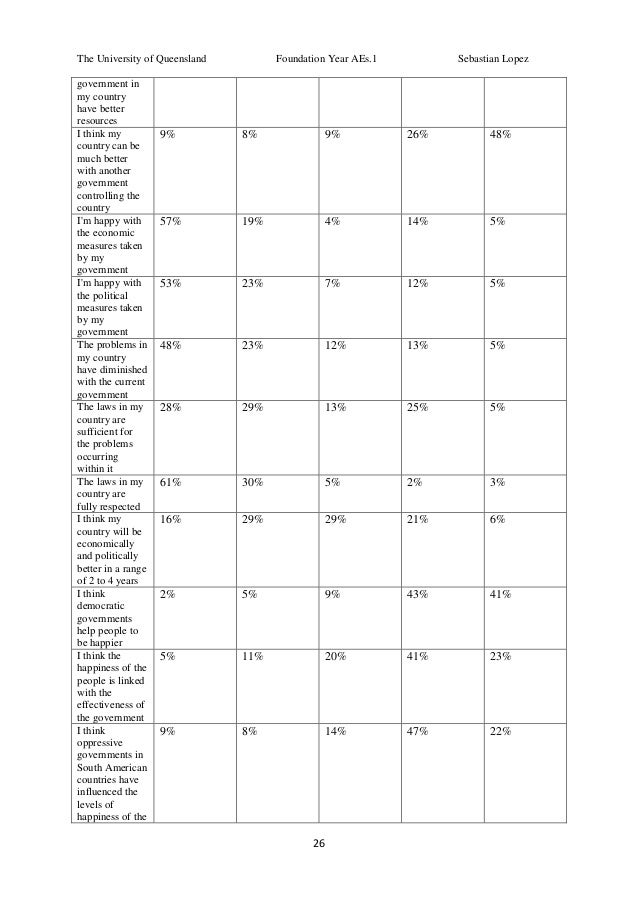 The University of Queensland Foundation Year AEs.1 Sebastian Lopez

| | | | | | |
|---|---|---|---|---|---|
| government in my country have better resources | | | | | |
| I think my country can be much better with another government controlling the country | 9% | 8% | 9% | 26% | 48% |
| I'm happy with the economic measures taken by my government | 57% | 19% | 4% | 14% | 5% |
| I'm happy with the political measures taken by my government | 53% | 23% | 7% | 12% | 5% |
| The problems in my country have diminished with the current government | 48% | 23% | 12% | 13% | 5% |
| The laws in my country are sufficient for the problems occurring within it | 28% | 29% | 13% | 25% | 5% |
| The laws in my country are fully respected | 61% | 30% | 5% | 2% | 3% |
| I think my country will be economically and politically better in a range of 2 to 4 years | 16% | 29% | 29% | 21% | 6% |
| I think democratic governments help people to be happier | 2% | 5% | 9% | 43% | 41% |
| I think the happiness of the people is linked with the effectiveness of the government | 5% | 11% | 20% | 41% | 23% |
| I think oppressive governments in South American countries have influenced the levels of happiness of the | 9% | 8% | 14% | 47% | 22% |

26